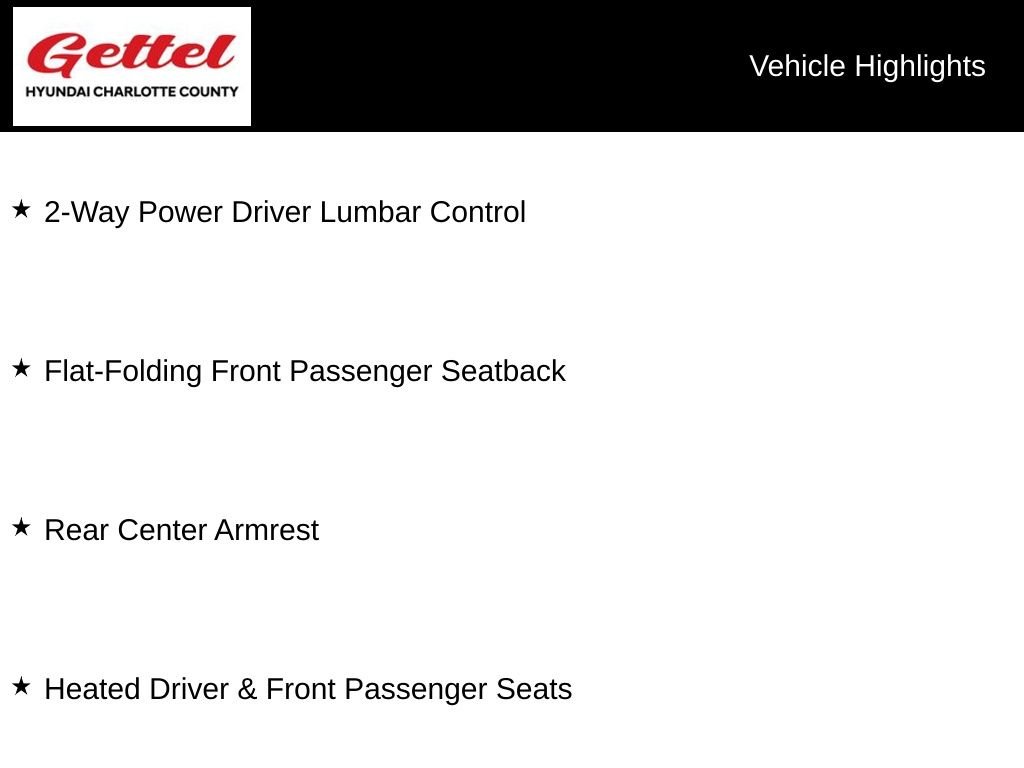 Gettel
HYUNDAI CHARLOTTE COUNTY

Vehicle Highlights

★ 2-Way Power Driver Lumbar Control

★ Flat-Folding Front Passenger Seatback

★ Rear Center Armrest

★ Heated Driver & Front Passenger Seats